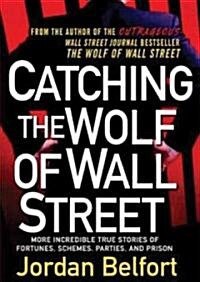 FROM THE AUTHOR OF THE OUTRAGEOUS WALL STREET JOURNAL BESTSELLER THE WOLF OF WALL STREET

CATCHING THE WOLF OF WALL STREET

MORE INCREDIBLE TRUE STORIES OF FORTUNES, SCHEMES, PARTIES, AND PRISON

Jordan Belfort